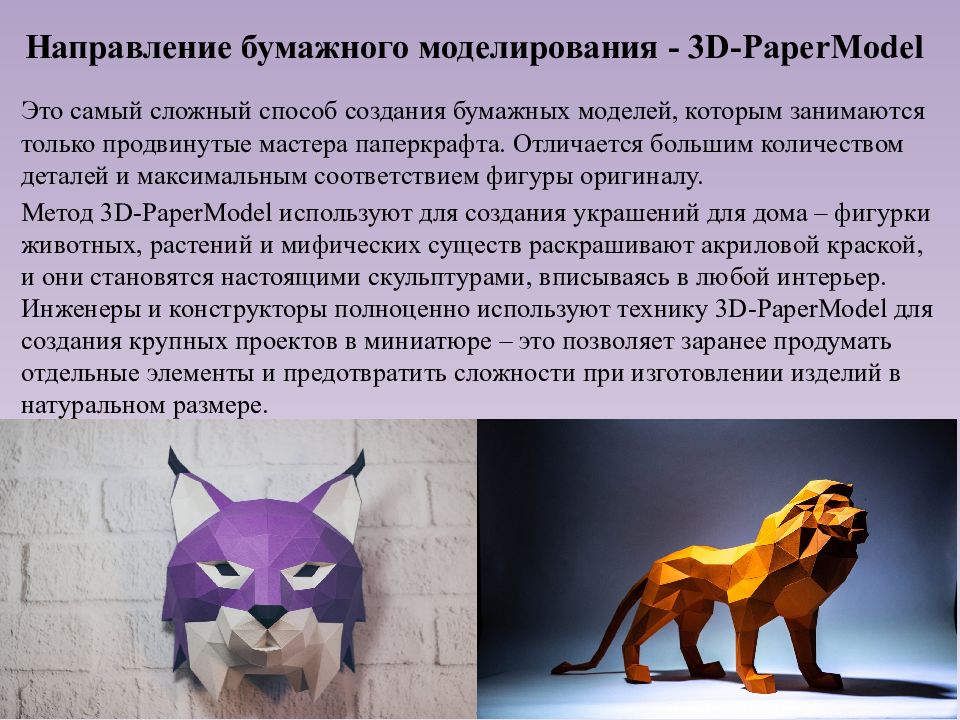 Направление бумажного моделирования - 3D-PaperModel

Это самый сложный способ создания бумажных моделей, которым занимаются только продвинутые мастера паперкрафта. Отличается большим количеством деталей и максимальным соответствием фигуры оригиналу.

Метод 3D-PaperModel используют для создания украшений для дома – фигурки животных, растений и мифических существ раскрашивают акриловой краской, и они становятся настоящими скульптурами, вписываясь в любой интерьер. Инженеры и конструкторы полноценно используют технику 3D-PaperModel для создания крупных проектов в миниатюре – это позволяет заранее продумать отдельные элементы и предотвратить сложности при изготовлении изделий в натуральном размере.